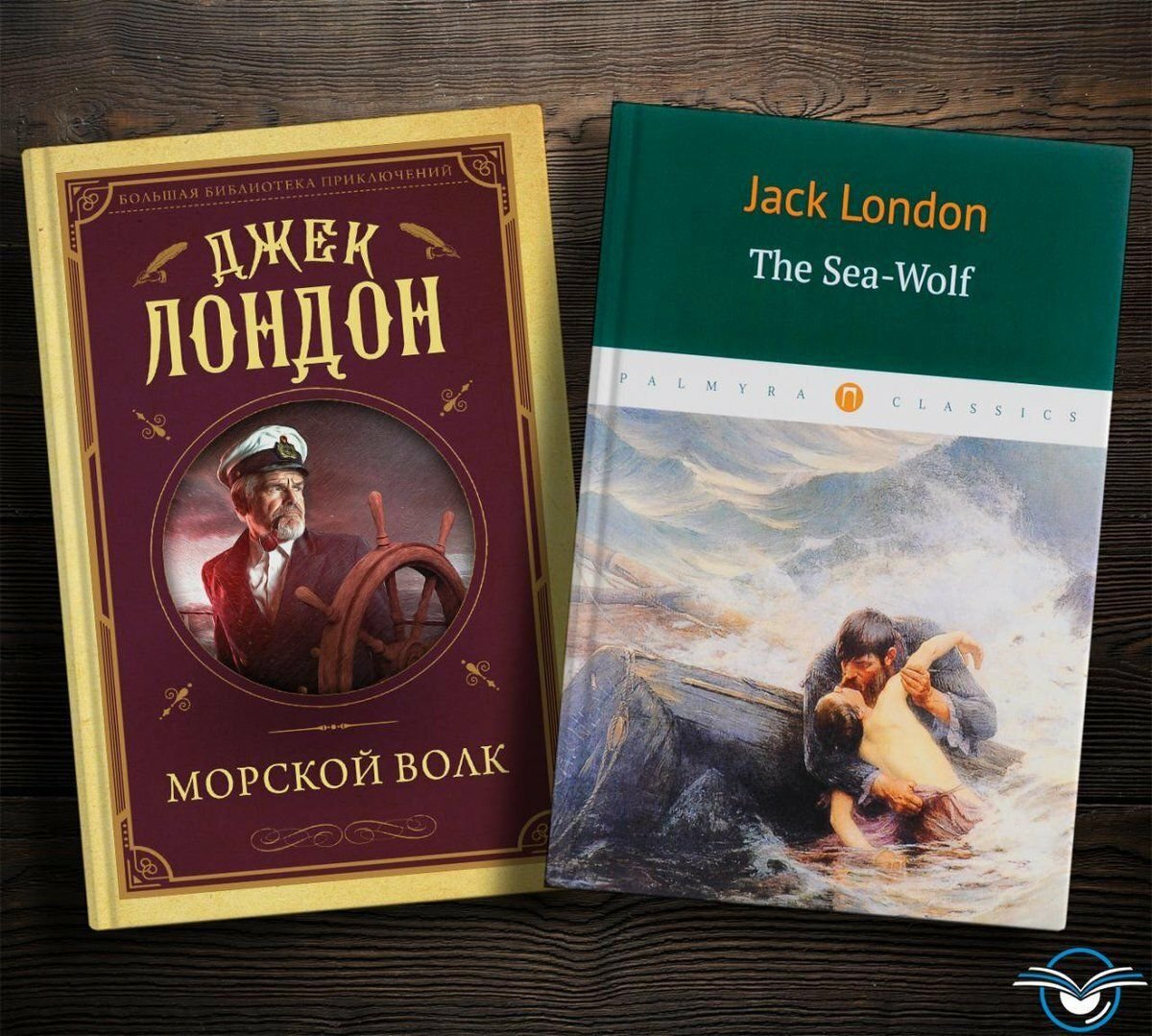 БОЛЬШАЯ БИБЛИОТЕКА ПРИКЛЮЧЕНИЙ

ДЖЕК ЛОНДОН

МОРСКОЙ ВОЛК

Jack London

The Sea-Wolf

PALMYRA CLASSICS